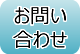 お問い
合わせ